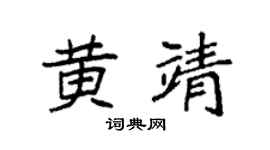 黄靖

词典网